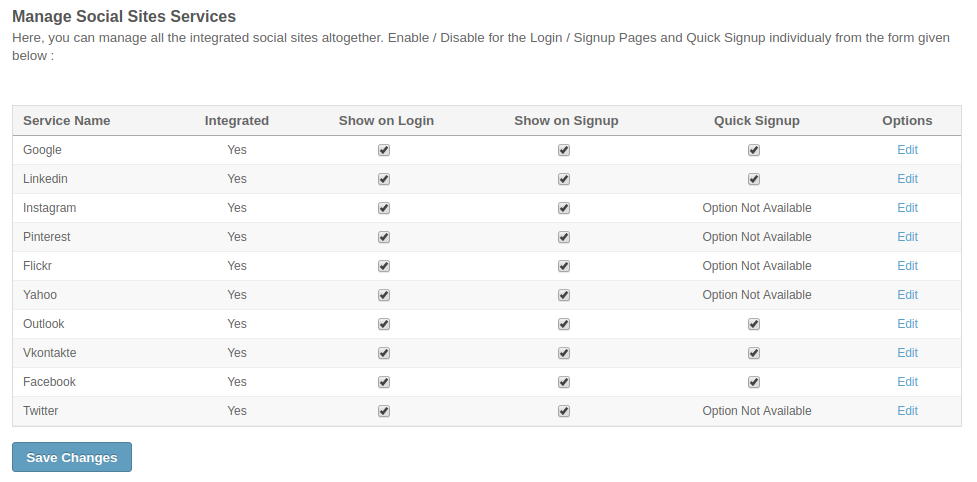 Manage Social Sites Services
Here, you can manage all the integrated social sites altogether. Enable / Disable for the Login / Signup Pages and Quick Signup individualy from the form given below :

| Service Name | Integrated | Show on Login | Show on Signup | Quick Signup | Options |
|---|---|---|---|---|---|
| Google | Yes | ☑ | ☑ | ☑ | Edit |
| Linkedin | Yes | ☑ | ☑ | ☑ | Edit |
| Instagram | Yes | ☑ | ☑ | Option Not Available | Edit |
| Pinterest | Yes | ☑ | ☑ | Option Not Available | Edit |
| Flickr | Yes | ☑ | ☑ | Option Not Available | Edit |
| Yahoo | Yes | ☑ | ☑ | Option Not Available | Edit |
| Outlook | Yes | ☑ | ☑ | ☑ | Edit |
| Vkontakte | Yes | ☑ | ☑ | ☑ | Edit |
| Facebook | Yes | ☑ | ☑ | ☑ | Edit |
| Twitter | Yes | ☑ | ☑ | Option Not Available | Edit |

Save Changes